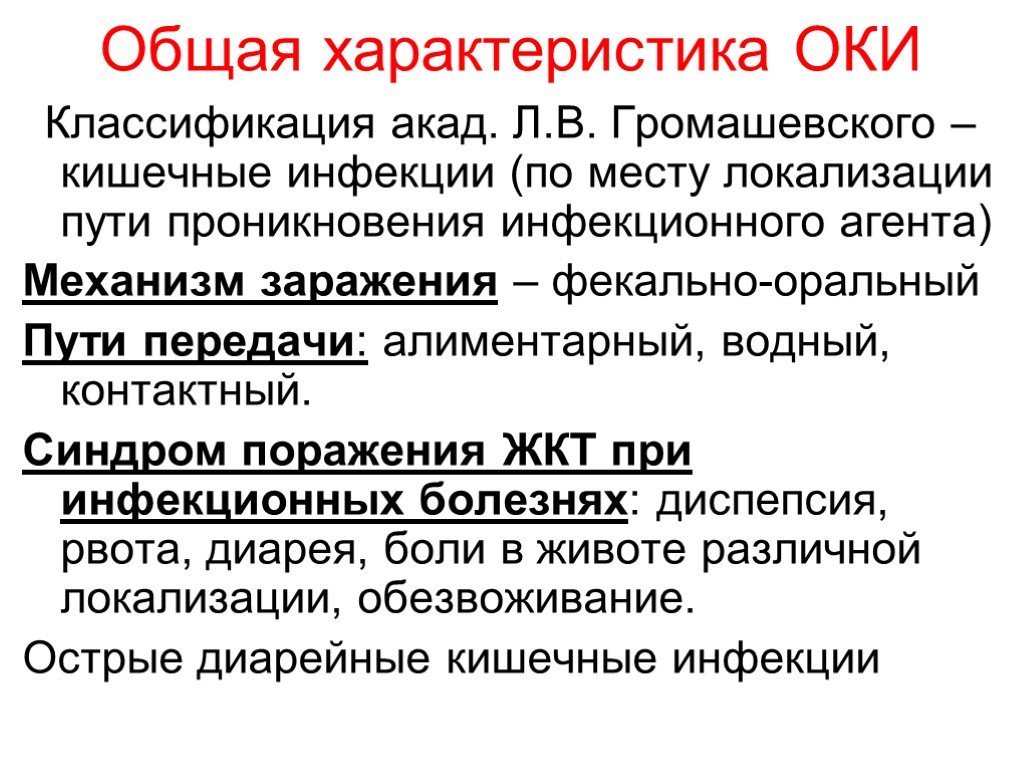 Общая характеристика ОКИ

Классификация акад. Л.В. Громашевского – кишечные инфекции (по месту локализации пути проникновения инфекционного агента)

Механизм заражения – фекально-оральный

Пути передачи: алиментарный, водный, контактный.

Синдром поражения ЖКТ при инфекционных болезнях: диспепсия, рвота, диарея, боли в животе различной локализации, обезвоживание.

Острые диарейные кишечные инфекции